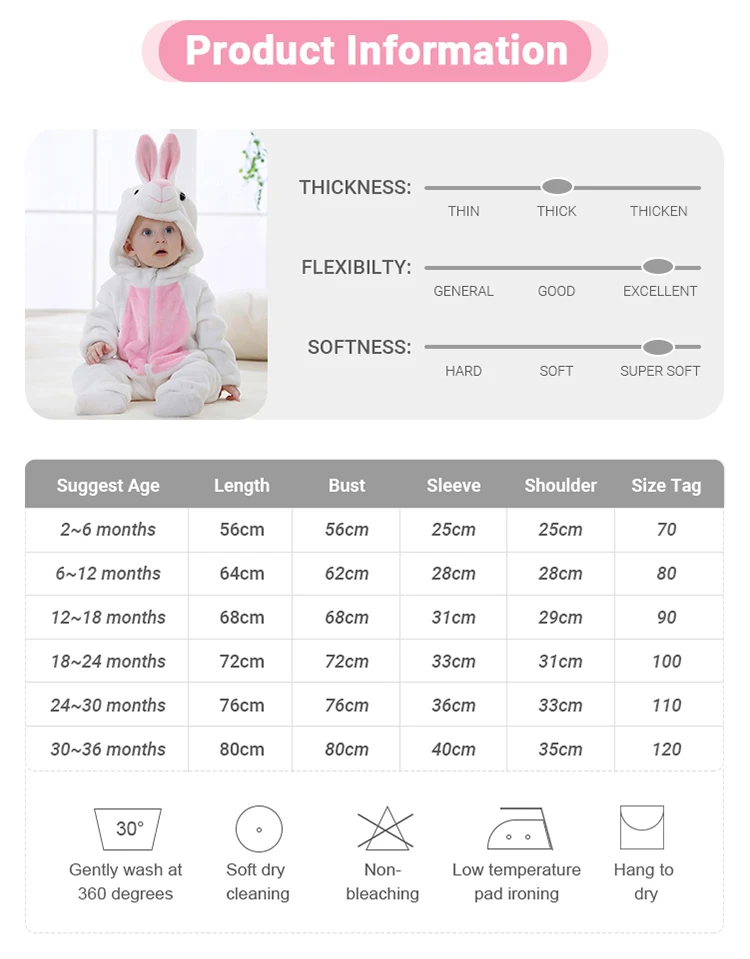 Product Information

THICKNESS:
THIN THICK THICKEN

FLEXIBILTY:
GENERAL GOOD EXCELLENT

SOFTNESS:
HARD SOFT SUPER SOFT

| Suggest Age | Length | Bust | Sleeve | Shoulder | Size Tag |
|---|---|---|---|---|---|
| 2~6 months | 56cm | 56cm | 25cm | 25cm | 70 |
| 6~12 months | 64cm | 62cm | 28cm | 28cm | 80 |
| 12~18 months | 68cm | 68cm | 31cm | 29cm | 90 |
| 18~24 months | 72cm | 72cm | 33cm | 31cm | 100 |
| 24~30 months | 76cm | 76cm | 36cm | 33cm | 110 |
| 30~36 months | 80cm | 80cm | 40cm | 35cm | 120 |

30°
Gently wash at 360 degrees

Soft dry cleaning

Non-bleaching

Low temperature pad ironing

Hang to dry